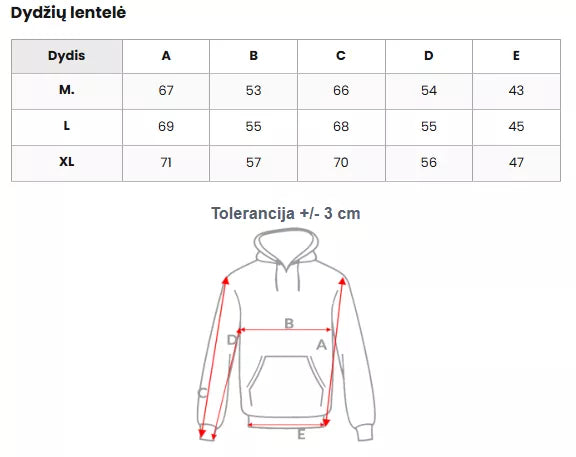 Dydžių lentelė

| Dydis | A | B | C | D | E |
|---|---|---|---|---|---|
| M. | 67 | 53 | 66 | 54 | 43 |
| L | 69 | 55 | 68 | 55 | 45 |
| XL | 71 | 57 | 70 | 56 | 47 |

Tolerancija +/- 3 cm

B
D
A
C
E